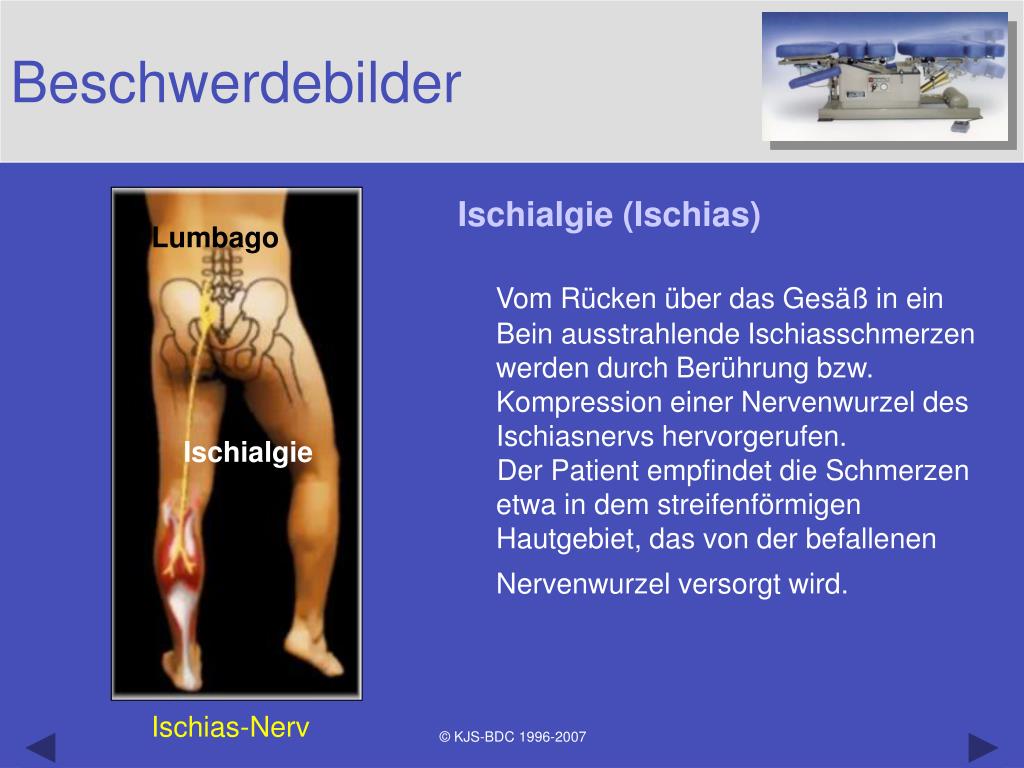 Beschwerdebilder

Lumbago

Ischialgie

Ischias-Nerv

Ischialgie (Ischias)

Vom Rücken über das Gesäß in ein Bein ausstrahlende Ischiasschmerzen werden durch Berührung bzw. Kompression einer Nervenwurzel des Ischiasnervs hervorgerufen.
Der Patient empfindet die Schmerzen etwa in dem streifenförmigen Hautgebiet, das von der befallenen Nervenwurzel versorgt wird.

© KJS-BDC 1996-2007